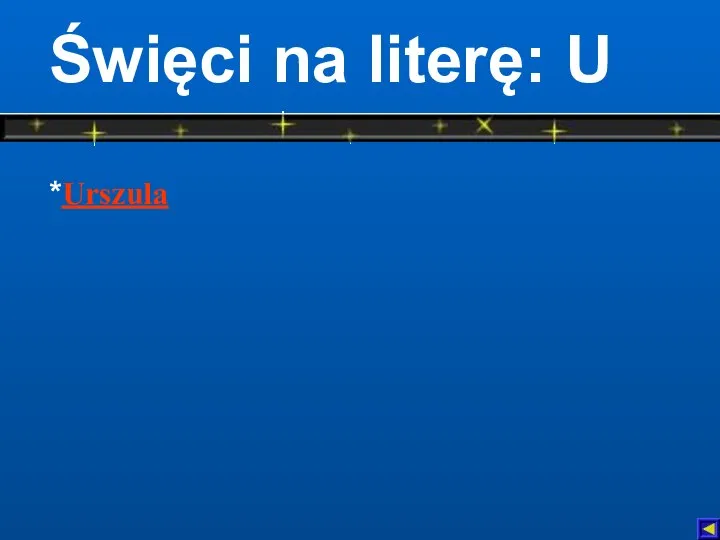 Święci na literę: U

*Urszula